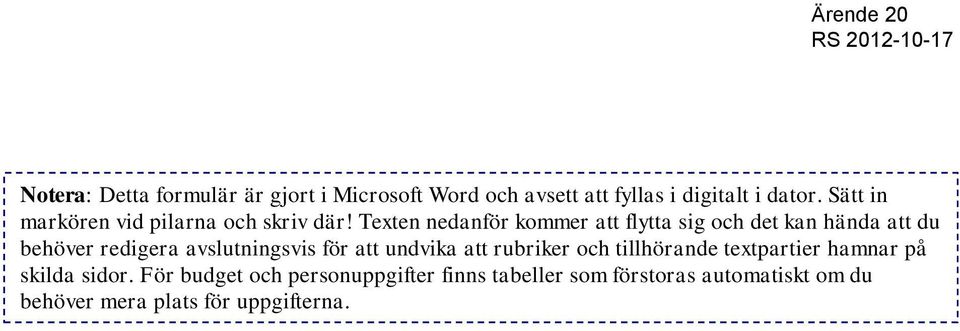 Ärende 20
RS 2012-10-17

Notera: Detta formulär är gjort i Microsoft Word och avsett att fyllas i digitalt i dator. Sätt in markören vid pilarna och skriv där! Texten nedanför kommer att flytta sig och det kan hända att du behöver redigera avslutningsvis för att undvika att rubriker och tillhörande textpartier hamnar på skilda sidor. För budget och personuppgifter finns tabeller som förstoras automatiskt om du behöver mera plats för uppgifterna.